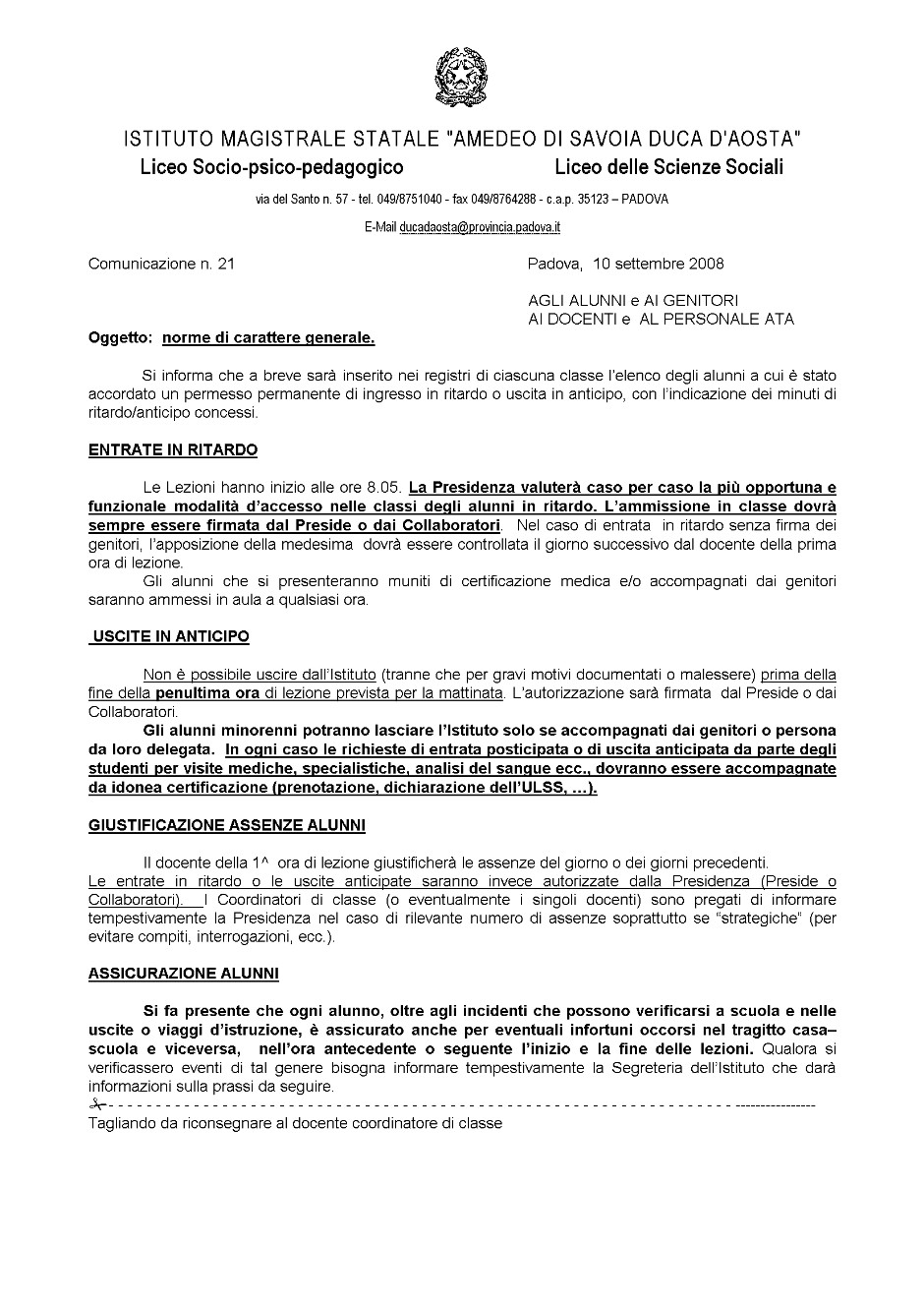 ISTITUTO MAGISTRALE STATALE "AMEDEO DI SAVOIA DUCA D'AOSTA"
Liceo Socio-psico-pedagogico Liceo delle Scienze Sociali

via del Santo n. 57 - tel. 049/8751040 - fax 049/8764288 - c.a.p. 35123 – PADOVA

E-Mail ducadaosta@provincia.padova.it

Comunicazione n. 21

Padova, 10 settembre 2008

AGLI ALUNNI e AI GENITORI
AI DOCENTI e AL PERSONALE ATA

Oggetto: norme di carattere generale.

Si informa che a breve sarà inserito nei registri di ciascuna classe l'elenco degli alunni a cui è stato accordato un permesso permanente di ingresso in ritardo o uscita in anticipo, con l'indicazione dei minuti di ritardo/anticipo concessi.

ENTRATE IN RITARDO

Le Lezioni hanno inizio alle ore 8.05. La Presidenza valuterà caso per caso la più opportuna e funzionale modalità d'accesso nelle classi degli alunni in ritardo. L'ammissione in classe dovrà sempre essere firmata dal Preside o dai Collaboratori. Nel caso di entrata in ritardo senza firma dei genitori, l'apposizione della medesima dovrà essere controllata il giorno successivo dal docente della prima ora di lezione.

Gli alunni che si presenteranno muniti di certificazione medica e/o accompagnati dai genitori saranno ammessi in aula a qualsiasi ora.

USCITE IN ANTICIPO

Non è possibile uscire dall'Istituto (tranne che per gravi motivi documentati o malessere) prima della fine della penultima ora di lezione prevista per la mattinata. L'autorizzazione sarà firmata dal Preside o dai Collaboratori.

Gli alunni minorenni potranno lasciare l'Istituto solo se accompagnati dai genitori o persona da loro delegata. In ogni caso le richieste di entrata posticipata o di uscita anticipata da parte degli studenti per visite mediche, specialistiche, analisi del sangue ecc., dovranno essere accompagnate da idonea certificazione (prenotazione, dichiarazione dell'ULSS, ...).

GIUSTIFICAZIONE ASSENZE ALUNNI

Il docente della 1^ ora di lezione giustificherà le assenze del giorno o dei giorni precedenti.
Le entrate in ritardo o le uscite anticipate saranno invece autorizzate dalla Presidenza (Preside o Collaboratori). I Coordinatori di classe (o eventualmente i singoli docenti) sono pregati di informare tempestivamente la Presidenza nel caso di rilevante numero di assenze soprattutto se "strategiche" (per evitare compiti, interrogazioni, ecc.).

ASSICURAZIONE ALUNNI

Si fa presente che ogni alunno, oltre agli incidenti che possono verificarsi a scuola e nelle uscite o viaggi d'istruzione, è assicurato anche per eventuali infortuni occorsi nel tragitto casa–scuola e viceversa, nell'ora antecedente o seguente l'inizio e la fine delle lezioni. Qualora si verificassero eventi di tal genere bisogna informare tempestivamente la Segreteria dell'Istituto che darà informazioni sulla prassi da seguire.

Tagliando da riconsegnare al docente coordinatore di classe